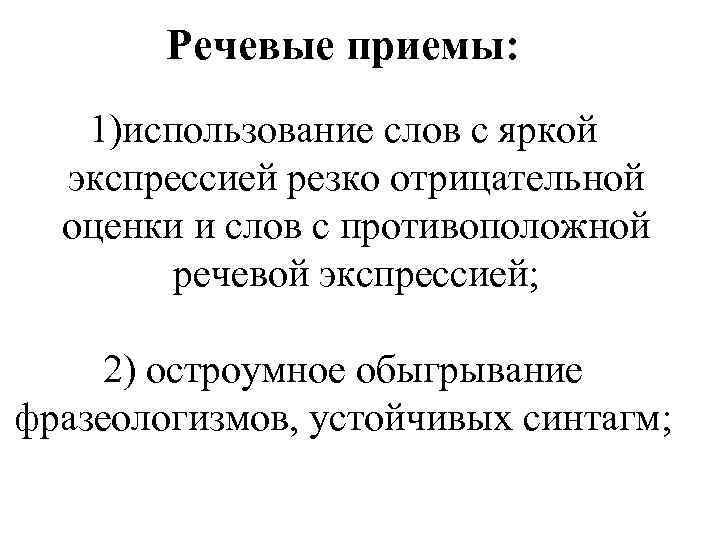 Речевые приемы:

1)использование слов с яркой экспрессией резко отрицательной оценки и слов с противоположной речевой экспрессией;

2) остроумное обыгрывание фразеологизмов, устойчивых синтагм;